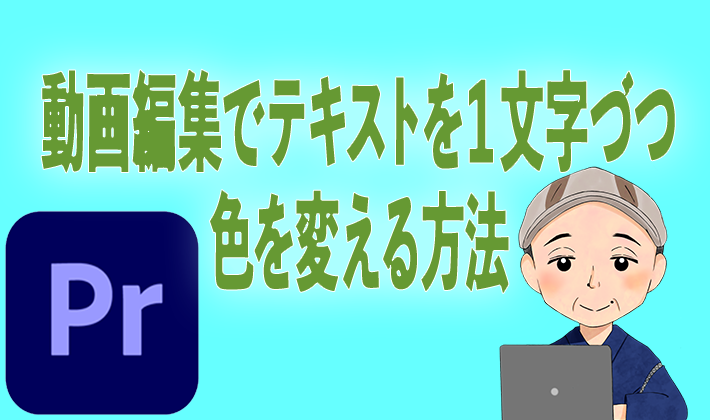 動画編集でテキストを1文字づつ
色を変える方法

Pr